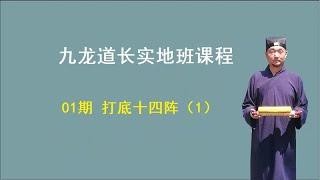 九龙道长实地班课程

01期 打底十四阵（1）